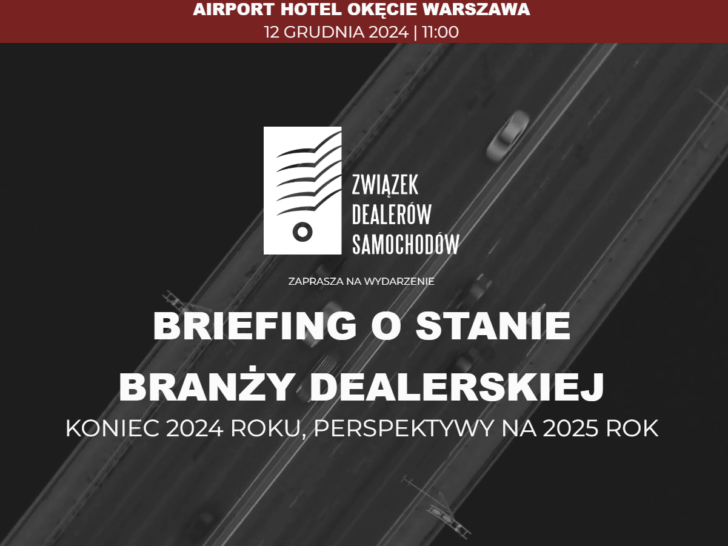 AIRPORT HOTEL OKĘCIE WARSZAWA
12 GRUDNIA 2024 | 11:00

ZWIĄZEK
DEALERÓW
SAMOCHODÓW

ZAPRASZA NA WYDARZENIE

BRIEFING O STANIE
BRANŻY DEALERSKIEJ

KONIEC 2024 ROKU, PERSPEKTYWY NA 2025 ROK